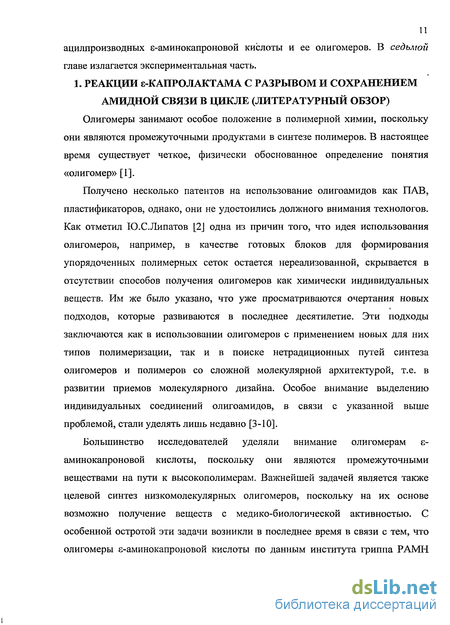 11

ацилпроизводных ε-аминокапроновой кислоты и ее олигомеров. В седьмой главе излагается экспериментальная часть.

1. РЕАКЦИИ ε-КАПРОЛАКТАМА С РАЗРЫВОМ И СОХРАНЕНИЕМ АМИДНОЙ СВЯЗИ В ЦИКЛЕ (ЛИТЕРАТУРНЫЙ ОБЗОР)

Олигомеры занимают особое положение в полимерной химии, поскольку они являются промежуточными продуктами в синтезе полимеров. В настоящее время существует четкое, физически обоснованное определение понятия «олигомер» [1].

Получено несколько патентов на использование олигоамидов как ПАВ, пластификаторов, однако, они не удостоились должного внимания технологов. Как отметил Ю.С.Липатов [2] одна из причин того, что идея использования олигомеров, например, в качестве готовых блоков для формирования упорядоченных полимерных сеток остается нереализованной, скрывается в отсутствии способов получения олигомеров как химически индивидуальных веществ. Им же было указано, что уже просматриваются очертания новых подходов, которые развиваются в последнее десятилетие. Эти подходы заключаются как в использовании олигомеров с применением новых для них типов полимеризации, так и в поиске нетрадиционных путей синтеза олигомеров и полимеров со сложной молекулярной архитектурой, т.е. в развитии приемов молекулярного дизайна. Особое внимание выделению индивидуальных соединений олигоамидов, в связи с указанной выше проблемой, стали уделять лишь недавно [3-10].

Большинство исследователей уделяли внимание олигомерам ε-аминокапроновой кислоты, поскольку они являются промежуточными веществами на пути к высокополимерам. Важнейшей задачей является также целевой синтез низкомолекулярных олигомеров, поскольку на их основе возможно получение веществ с медико-биологической активностью. С особенной остротой эти задачи возникли в последнее время в связи с тем, что олигомеры ε-аминокапроновой кислоты по данным института гриппа РАМН

dsLib.net
библиотека диссертаций